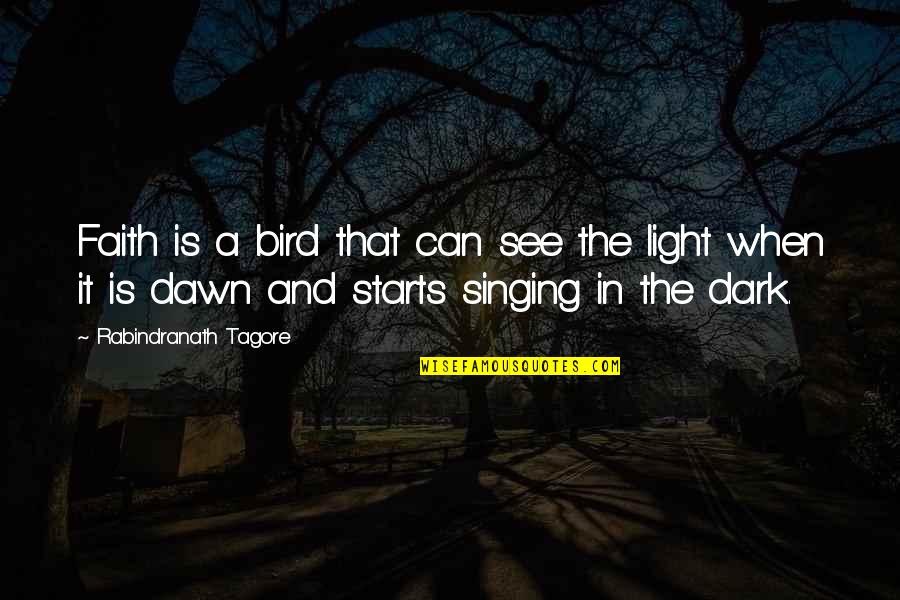 Faith is a bird that can see the light when it is dawn and starts singing in the dark.

~ Rabindranath Tagore

WISEFAMOUSQUOTES.COM